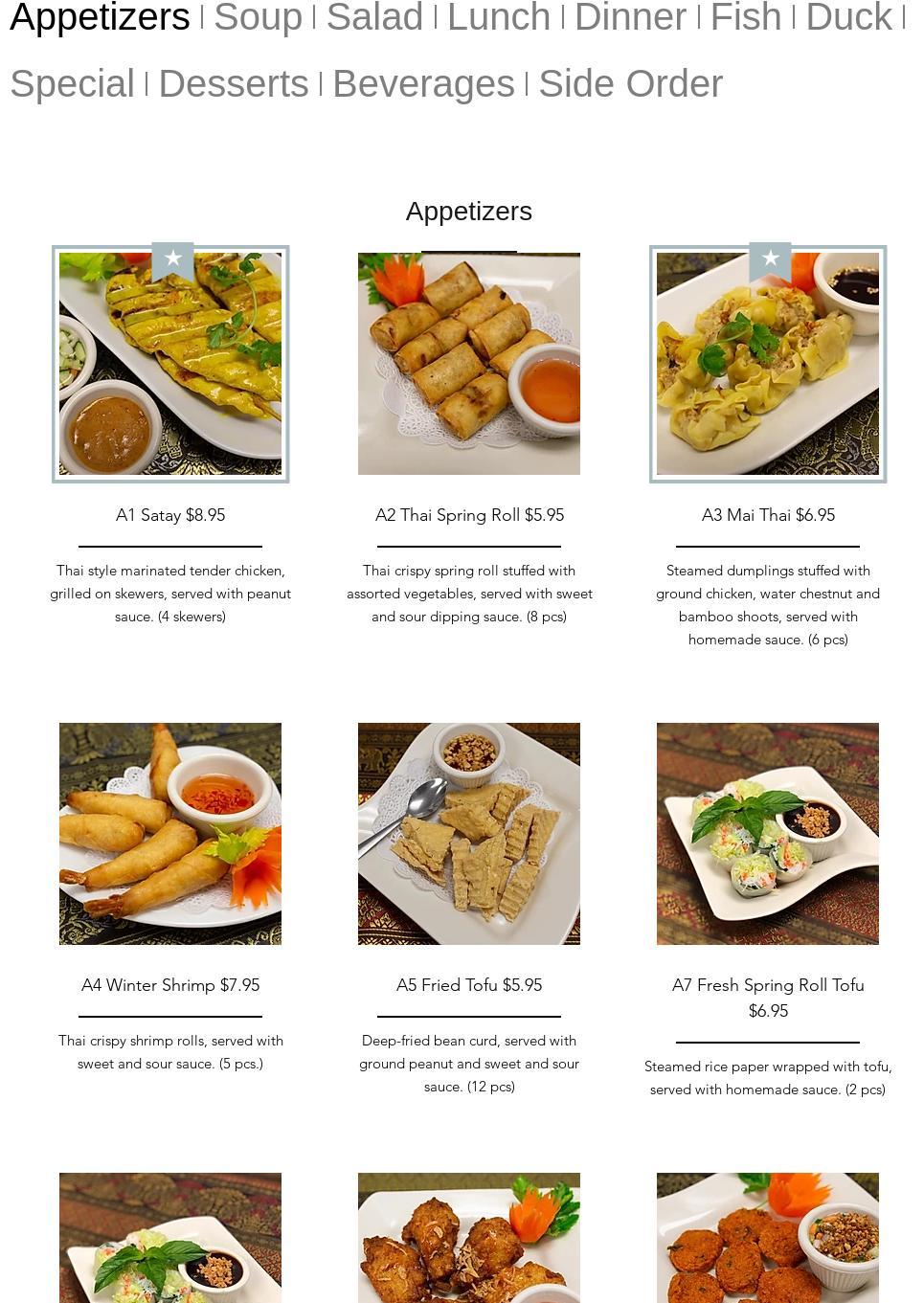 Appetizers | Soup | Salad | Lunch | Dinner | Fish | Duck | Special | Desserts | Beverages | Side Order

Appetizers

A1 Satay $8.95

Thai style marinated tender chicken, grilled on skewers, served with peanut sauce. (4 skewers)

A2 Thai Spring Roll $5.95

Thai crispy spring roll stuffed with assorted vegetables, served with sweet and sour dipping sauce. (8 pcs)

A3 Mai Thai $6.95

Steamed dumplings stuffed with ground chicken, water chestnut and bamboo shoots, served with homemade sauce. (6 pcs)

A4 Winter Shrimp $7.95

Thai crispy shrimp rolls, served with sweet and sour sauce. (5 pcs.)

A5 Fried Tofu $5.95

Deep-fried bean curd, served with ground peanut and sweet and sour sauce. (12 pcs)

A7 Fresh Spring Roll Tofu $6.95

Steamed rice paper wrapped with tofu, served with homemade sauce. (2 pcs)